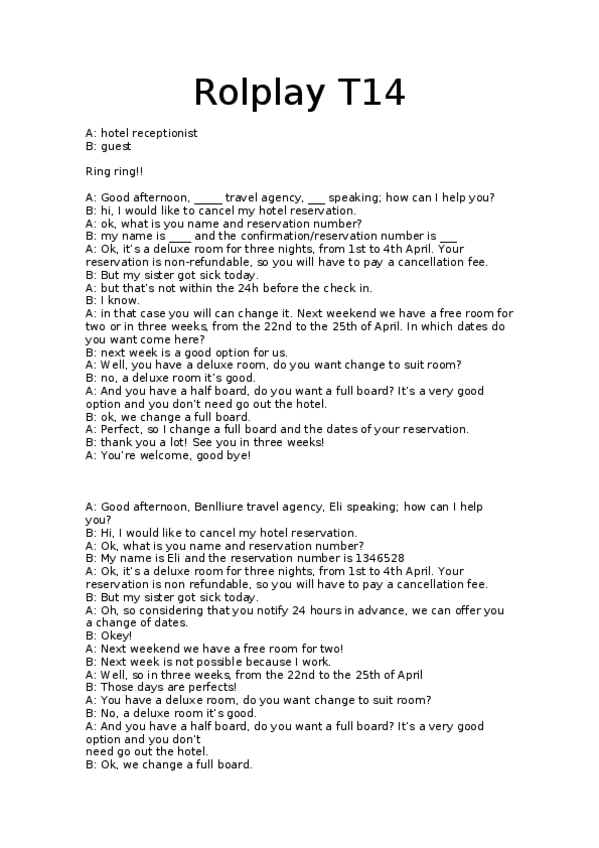 Rolplay T14

A: hotel receptionist
B: guest

Ring ring!!

A: Good afternoon, _____ travel agency, ___ speaking; how can I help you?
B: hi, I would like to cancel my hotel reservation.
A: ok, what is you name and reservation number?
B: my name is ____ and the confirmation/reservation number is ___
A: Ok, it's a deluxe room for three nights, from 1st to 4th April. Your reservation is non-refundable, so you will have to pay a cancellation fee.
B: But my sister got sick today.
A: but that's not within the 24h before the check in.
B: I know.
A: in that case you will can change it. Next weekend we have a free room for two or in three weeks, from the 22nd to the 25th of April. In which dates do you want come here?
B: next week is a good option for us.
A: Well, you have a deluxe room, do you want change to suit room?
B: no, a deluxe room it's good.
A: And you have a half board, do you want a full board? It's a very good option and you don't need go out the hotel.
B: ok, we change a full board.
A: Perfect, so I change a full board and the dates of your reservation.
B: thank you a lot! See you in three weeks!
A: You're welcome, good bye!

A: Good afternoon, Benlliure travel agency, Eli speaking; how can I help you?
B: Hi, I would like to cancel my hotel reservation.
A: Ok, what is you name and reservation number?
B: My name is Eli and the reservation number is 1346528
A: Ok, it's a deluxe room for three nights, from 1st to 4th April. Your reservation is non refundable, so you will have to pay a cancellation fee.
B: But my sister got sick today.
A: Oh, so considering that you notify 24 hours in advance, we can offer you a change of dates.
B: Okey!
A: Next weekend we have a free room for two!
B: Next week is not possible because I work.
A: Well, so in three weeks, from the 22nd to the 25th of April
B: Those days are perfects!
A: You have a deluxe room, do you want change to suit room?
B: No, a deluxe room it's good.
A: And you have a half board, do you want a full board? It's a very good option and you don't
need go out the hotel.
B: Ok, we change a full board.